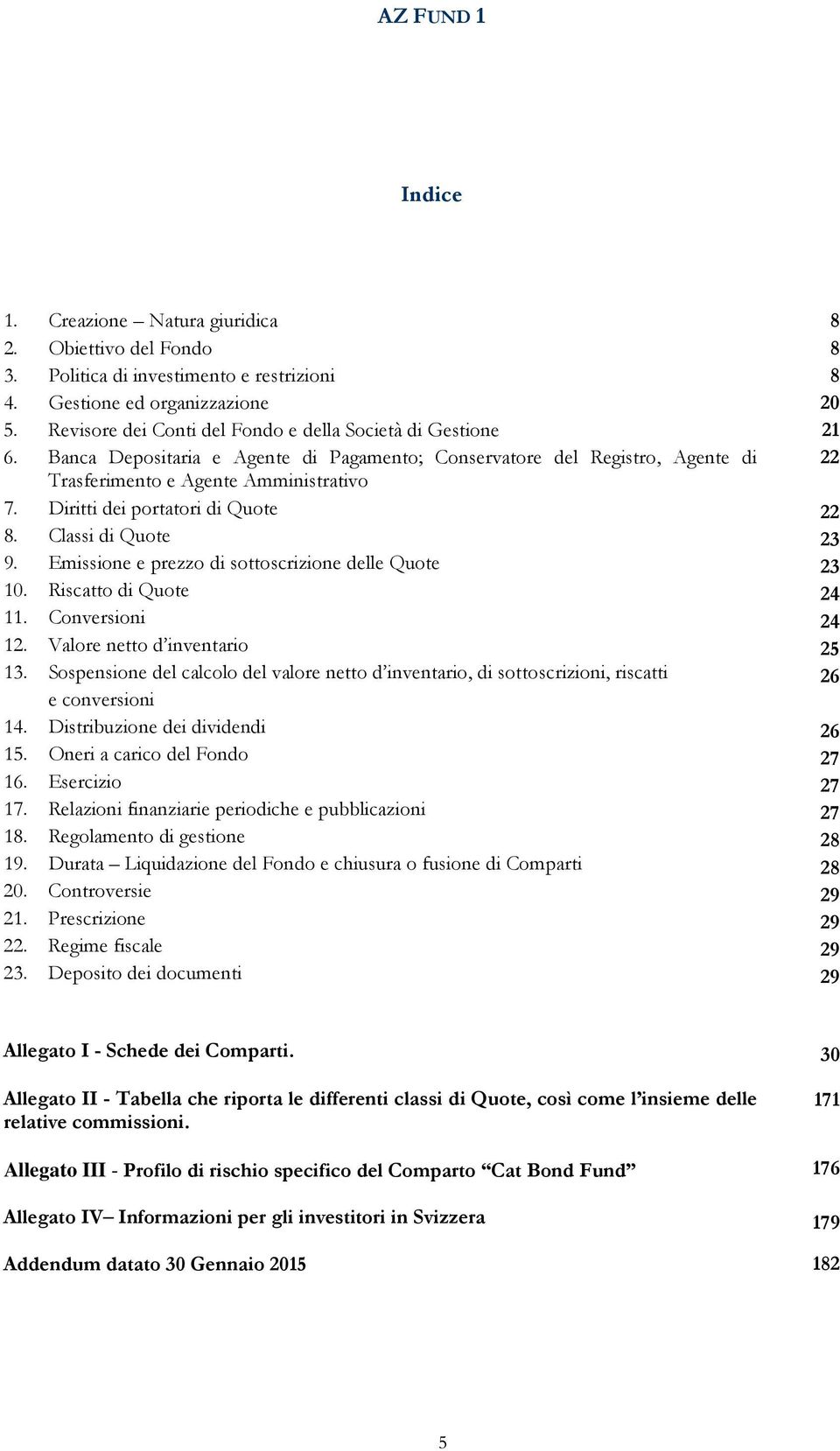 AZ FUND 1

Indice

1. Creazione – Natura giuridica 8
2. Obiettivo del Fondo 8
3. Politica di investimento e restrizioni 8
4. Gestione ed organizzazione 20
5. Revisore dei Conti del Fondo e della Società di Gestione 21
6. Banca Depositaria e Agente di Pagamento; Conservatore del Registro, Agente di Trasferimento e Agente Amministrativo 22
7. Diritti dei portatori di Quote 22
8. Classi di Quote 23
9. Emissione e prezzo di sottoscrizione delle Quote 23
10. Riscatto di Quote 24
11. Conversioni 24
12. Valore netto d'inventario 25
13. Sospensione del calcolo del valore netto d'inventario, di sottoscrizioni, riscatti e conversioni 26
14. Distribuzione dei dividendi 26
15. Oneri a carico del Fondo 27
16. Esercizio 27
17. Relazioni finanziarie periodiche e pubblicazioni 27
18. Regolamento di gestione 28
19. Durata – Liquidazione del Fondo e chiusura o fusione di Comparti 28
20. Controversie 29
21. Prescrizione 29
22. Regime fiscale 29
23. Deposito dei documenti 29

Allegato I - Schede dei Comparti. 30

Allegato II - Tabella che riporta le differenti classi di Quote, così come l'insieme delle relative commissioni. 171

Allegato III - Profilo di rischio specifico del Comparto "Cat Bond Fund" 176

Allegato IV– Informazioni per gli investitori in Svizzera 179

Addendum datato 30 Gennaio 2015 182

5